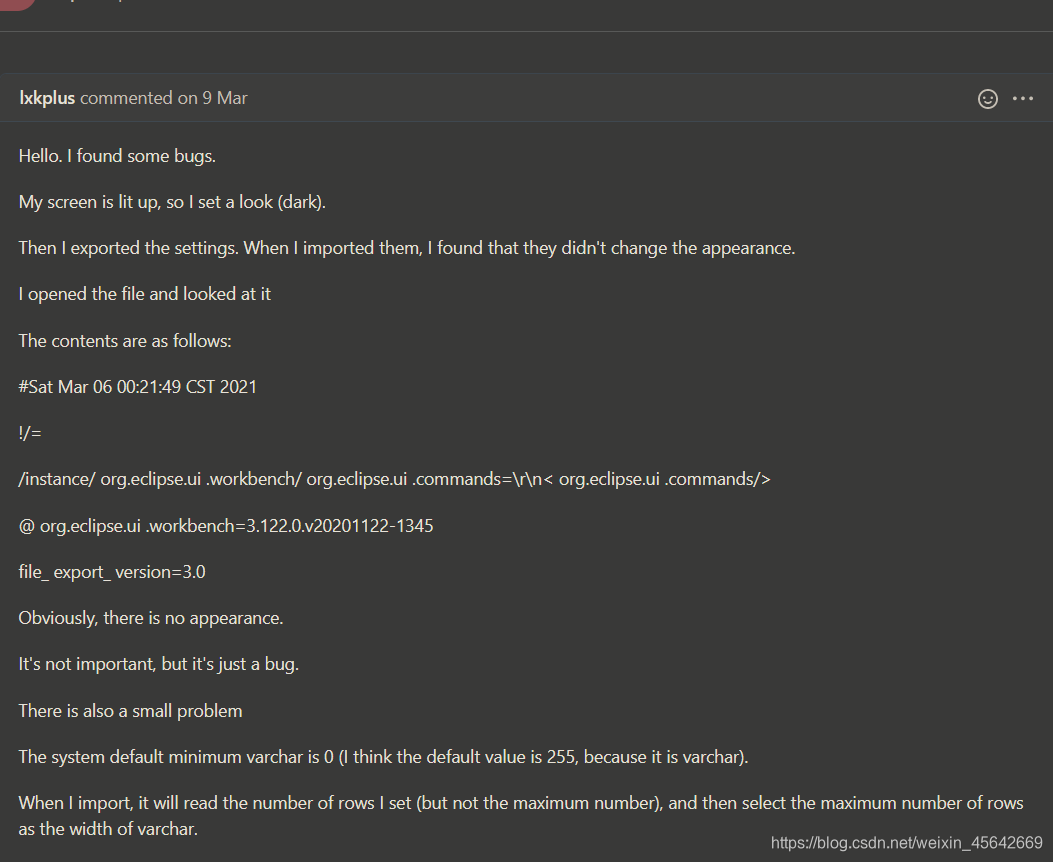 lxkplus commented on 9 Mar

Hello. I found some bugs.

My screen is lit up, so I set a look (dark).

Then I exported the settings. When I imported them, I found that they didn't change the appearance.

I opened the file and looked at it

The contents are as follows:

#Sat Mar 06 00:21:49 CST 2021

!/=

/instance/ org.eclipse.ui .workbench/ org.eclipse.ui .commands=\r\n< org.eclipse.ui .commands/>

@ org.eclipse.ui .workbench=3.122.0.v20201122-1345

file_ export_ version=3.0

Obviously, there is no appearance.

It's not important, but it's just a bug.

There is also a small problem

The system default minimum varchar is 0 (I think the default value is 255, because it is varchar).

When I import, it will read the number of rows I set (but not the maximum number), and then select the maximum number of rows as the width of varchar.

https://blog.csdn.net/weixin_45642669